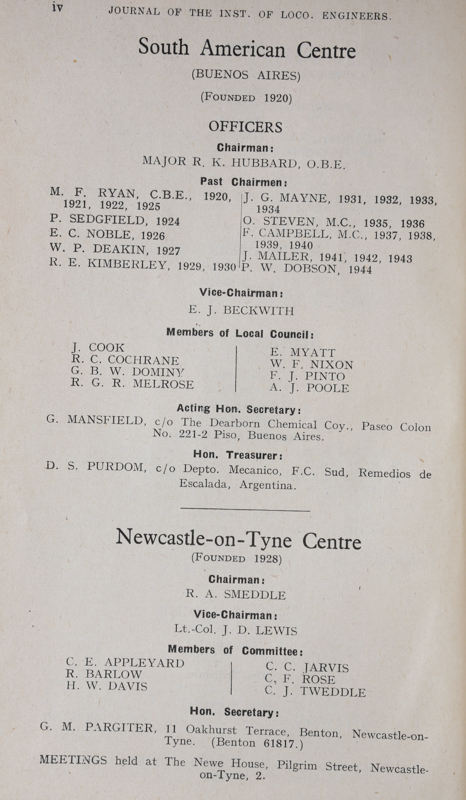 iv JOURNAL OF THE INST. OF LOCO. ENGINEERS.

South American Centre

(BUENOS AIRES)

(FOUNDED 1920)

OFFICERS

Chairman:

MAJOR R. K. HUBBARD, O.B.E.

Past Chairmen:

M. F. RYAN, C.B.E., 1920, 1921, 1922, 1925
P. SEDGFIELD, 1924
E. C. NOBLE, 1926
W. P. DEAKIN, 1927
R. E. KIMBERLEY, 1929, 1930

J. G. MAYNE, 1931, 1932, 1933, 1934
O. STEVEN, M.C., 1935, 1936
F. CAMPBELL, M.C., 1937, 1938, 1939, 1940
J. MAILER, 1941, 1942, 1943
P. W. DOBSON, 1944

Vice-Chairman:

E. J. BECKWITH

Members of Local Council:

J. COOK
R. C. COCHRANE
G. B. W. DOMINY
R. G. R. MELROSE

E. MYATT
W. F. NIXON
F. J. PINTO
A. J. POOLE

Acting Hon. Secretary:

G. MANSFIELD, c/o The Dearborn Chemical Coy., Paseo Colon No. 221-2 Piso, Buenos Aires.

Hon. Treasurer:

D. S. PURDOM, c/o Depto. Mecanico, F.C. Sud, Remedios de Escalada, Argentina.

Newcastle-on-Tyne Centre

(FOUNDED 1928)

Chairman:

R. A. SMEDDLE

Vice-Chairman:

Lt.-Col. J. D. LEWIS

Members of Committee:

C. E. APPLEYARD
R. BARLOW
H. W. DAVIS

C. C. JARVIS
C, F. ROSE
C. J. TWEDDLE

Hon. Secretary:

G. M. PARGITER, 11 Oakhurst Terrace, Benton, Newcastle-on-Tyne. (Benton 61817.)

MEETINGS held at The Newe House, Pilgrim Street, Newcastle-on-Tyne, 2.